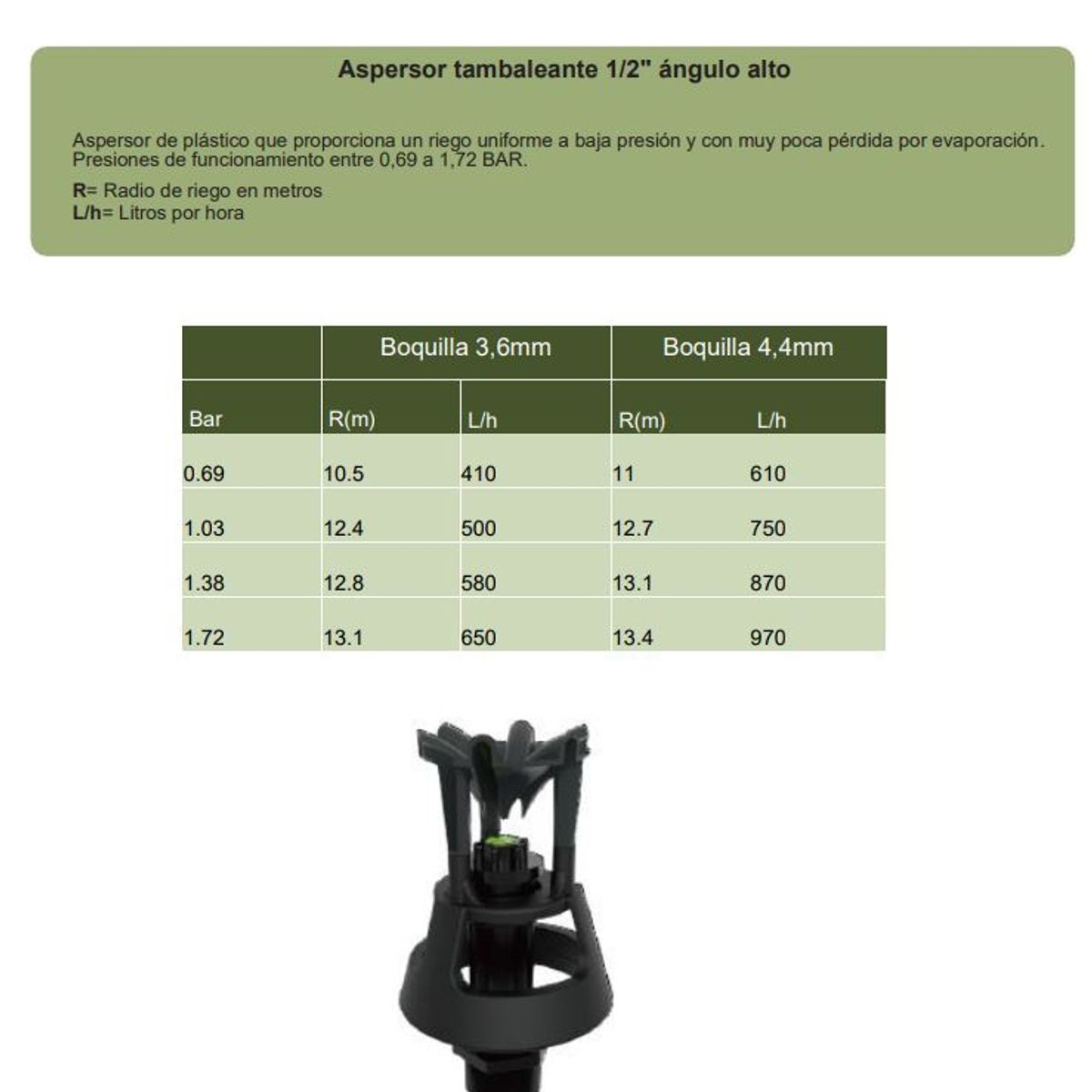 Aspersor tambaleante 1/2" ángulo alto

Aspersor de plástico que proporciona un riego uniforme a baja presión y con muy poca pérdida por evaporación. Presiones de funcionamiento entre 0,69 a 1,72 BAR.

R= Radio de riego en metros
L/h= Litros por hora

| | Boquilla 3,6mm | | Boquilla 4,4mm | |
|---|---|---|---|---|
| Bar | R(m) | L/h | R(m) | L/h |
| 0.69 | 10.5 | 410 | 11 | 610 |
| 1.03 | 12.4 | 500 | 12.7 | 750 |
| 1.38 | 12.8 | 580 | 13.1 | 870 |
| 1.72 | 13.1 | 650 | 13.4 | 970 |